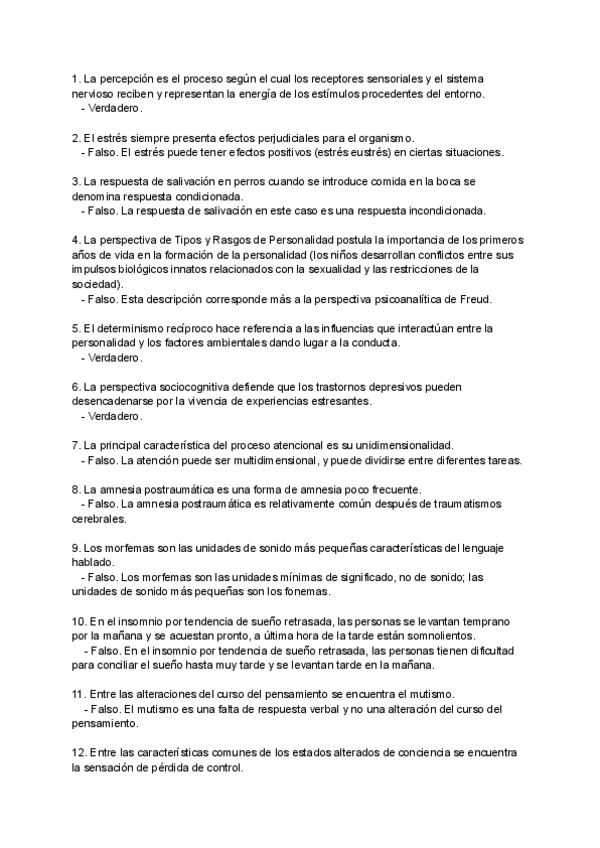 1. La percepción es el proceso según el cual los receptores sensoriales y el sistema nervioso reciben y representan la energía de los estímulos procedentes del entorno.
- Verdadero.

2. El estrés siempre presenta efectos perjudiciales para el organismo.
- Falso. El estrés puede tener efectos positivos (estrés eustrés) en ciertas situaciones.

3. La respuesta de salivación en perros cuando se introduce comida en la boca se denomina respuesta condicionada.
- Falso. La respuesta de salivación en este caso es una respuesta incondicionada.

4. La perspectiva de Tipos y Rasgos de Personalidad postula la importancia de los primeros años de vida en la formación de la personalidad (los niños desarrollan conflictos entre sus impulsos biológicos innatos relacionados con la sexualidad y las restricciones de la sociedad).
- Falso. Esta descripción corresponde más a la perspectiva psicoanalítica de Freud.

5. El determinismo recíproco hace referencia a las influencias que interactúan entre la personalidad y los factores ambientales dando lugar a la conducta.
- Verdadero.

6. La perspectiva sociocognitiva defiende que los trastornos depresivos pueden desencadenarse por la vivencia de experiencias estresantes.
- Verdadero.

7. La principal característica del proceso atencional es su unidimensionalidad.
- Falso. La atención puede ser multidimensional, y puede dividirse entre diferentes tareas.

8. La amnesia postraumática es una forma de amnesia poco frecuente.
- Falso. La amnesia postraumática es relativamente común después de traumatismos cerebrales.

9. Los morfemas son las unidades de sonido más pequeñas características del lenguaje hablado.
- Falso. Los morfemas son las unidades mínimas de significado, no de sonido; las unidades de sonido más pequeñas son los fonemas.

10. En el insomnio por tendencia de sueño retrasada, las personas se levantan temprano por la mañana y se acuestan pronto, a última hora de la tarde están somnolientos.
- Falso. En el insomnio por tendencia de sueño retrasada, las personas tienen dificultad para conciliar el sueño hasta muy tarde y se levantan tarde en la mañana.

11. Entre las alteraciones del curso del pensamiento se encuentra el mutismo.
- Falso. El mutismo es una falta de respuesta verbal y no una alteración del curso del pensamiento.

12. Entre las características comunes de los estados alterados de conciencia se encuentra la sensación de pérdida de control.